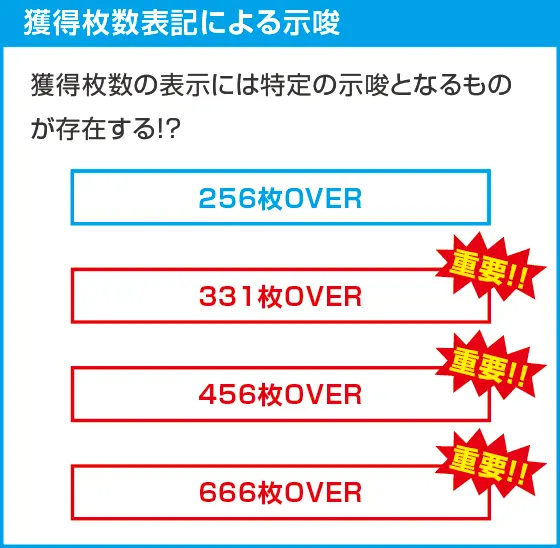 獲得枚数表記による示唆

獲得枚数の表示には特定の示唆となるものが存在する!?

256枚OVER

重要!!

331枚OVER

重要!!

456枚OVER

重要!!

666枚OVER